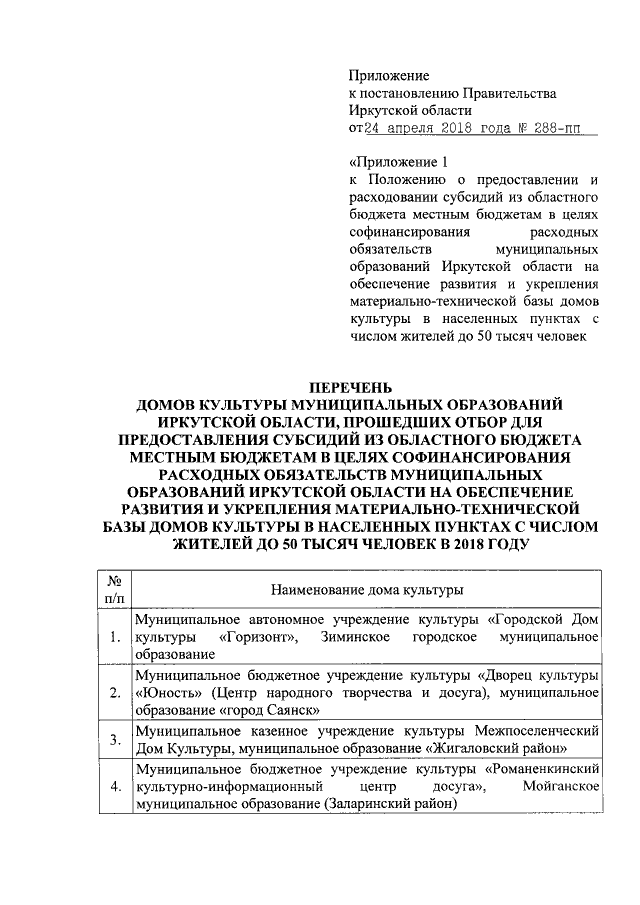 Приложение
к постановлению Правительства
Иркутской области
от 24 апреля 2018 года № 288-пп

«Приложение 1
к Положению о предоставлении и расходовании субсидий из областного бюджета местным бюджетам в целях софинансирования расходных обязательств муниципальных образований Иркутской области на обеспечение развития и укрепления материально-технической базы домов культуры в населенных пунктах с числом жителей до 50 тысяч человек

ПЕРЕЧЕНЬ
ДОМОВ КУЛЬТУРЫ МУНИЦИПАЛЬНЫХ ОБРАЗОВАНИЙ ИРКУТСКОЙ ОБЛАСТИ, ПРОШЕДШИХ ОТБОР ДЛЯ ПРЕДОСТАВЛЕНИЯ СУБСИДИЙ ИЗ ОБЛАСТНОГО БЮДЖЕТА МЕСТНЫМ БЮДЖЕТАМ В ЦЕЛЯХ СОФИНАНСИРОВАНИЯ РАСХОДНЫХ ОБЯЗАТЕЛЬСТВ МУНИЦИПАЛЬНЫХ ОБРАЗОВАНИЙ ИРКУТСКОЙ ОБЛАСТИ НА ОБЕСПЕЧЕНИЕ РАЗВИТИЯ И УКРЕПЛЕНИЯ МАТЕРИАЛЬНО-ТЕХНИЧЕСКОЙ БАЗЫ ДОМОВ КУЛЬТУРЫ В НАСЕЛЕННЫХ ПУНКТАХ С ЧИСЛОМ ЖИТЕЛЕЙ ДО 50 ТЫСЯЧ ЧЕЛОВЕК В 2018 ГОДУ

| № п/п | Наименование дома культуры |
|---|---|
| 1. | Муниципальное автономное учреждение культуры «Городской Дом культуры «Горизонт», Зиминское городское муниципальное образование |
| 2. | Муниципальное бюджетное учреждение культуры «Дворец культуры «Юность» (Центр народного творчества и досуга), муниципальное образование «город Саянск» |
| 3. | Муниципальное казенное учреждение культуры Межпоселенческий Дом Культуры, муниципальное образование «Жигаловский район» |
| 4. | Муниципальное бюджетное учреждение культуры «Романенкинский культурно-информационный центр досуга», Мойганское муниципальное образование (Заларинский район) |